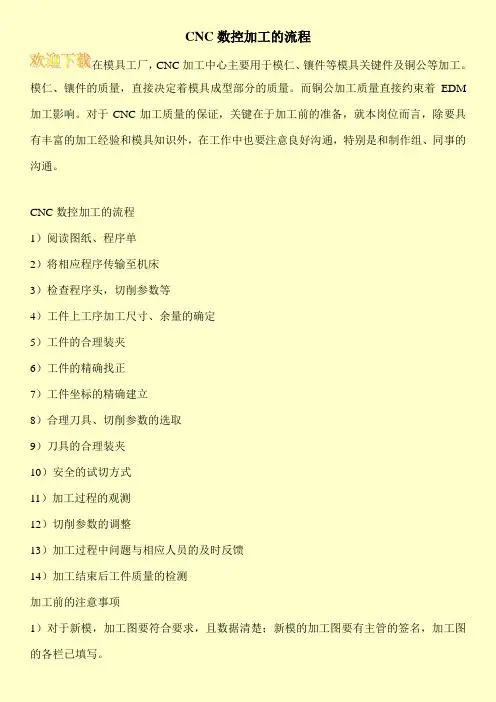 CNC数控加工的流程

欢迎下载在模具工厂，CNC加工中心主要用于模仁、镶件等模具关键件及铜公等加工。模仁、镶件的质量，直接决定着模具成型部分的质量。而铜公加工质量直接约束着EDM加工影响。对于CNC加工质量的保证，关键在于加工前的准备，就本岗位而言，除要具有丰富的加工经验和模具知识外，在工作中也要注意良好沟通，特别是和制作组、同事的沟通。

CNC数控加工的流程

1）阅读图纸、程序单

2）将相应程序传输至机床

3）检查程序头，切削参数等

4）工件上工序加工尺寸、余量的确定

5）工件的合理装夹

6）工件的精确找正

7）工件坐标的精确建立

8）合理刀具、切削参数的选取

9）刀具的合理装夹

10）安全的试切方式

11）加工过程的观测

12）切削参数的调整

13）加工过程中问题与相应人员的及时反馈

14）加工结束后工件质量的检测

加工前的注意事项

1）对于新模，加工图要符合要求，且数据清楚；新模的加工图要有主管的签名，加工图的各栏已填写。